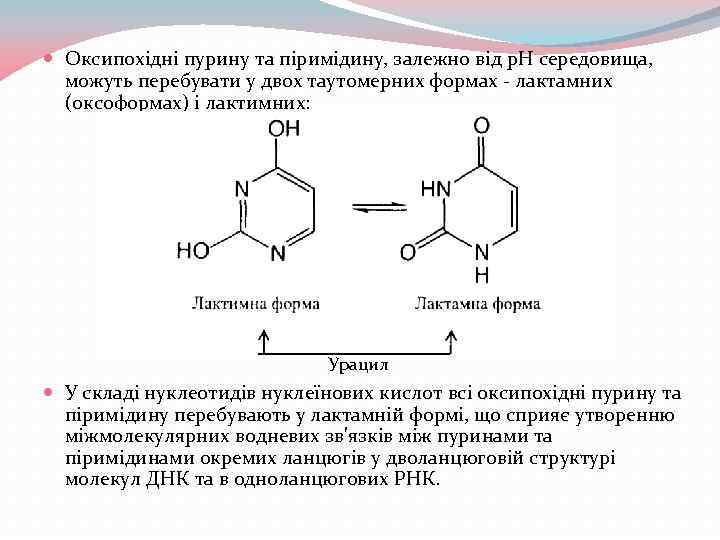 Оксипохідні пурину та піримідину, залежно від рН середовища, можуть перебувати у двох таутомерних формах - лактамних (оксоформах) і лактимних:

OH
N
HO
N

O
HN
O
N
H

Лактимна форма

Лактамна форма

Урацил

У складі нуклеотидів нуклеїнових кислот всі оксипохідні пурину та піримідину перебувають у лактамній формі, що сприяє утворенню міжмолекулярних водневих зв'язків між пуринами та піримідинами окремих ланцюгів у дволанцюговій структурі молекул ДНК та в одноланцюгових РНК.